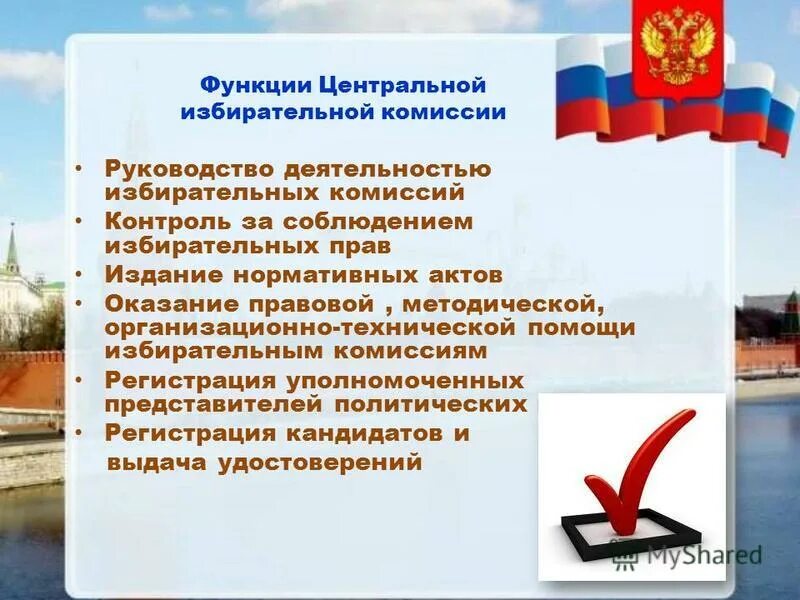 Функции Центральной избирательной комиссии

• Руководство деятельностью избирательных комиссий
• Контроль за соблюдением избирательных прав
• Издание нормативных актов
• Оказание правовой , методической, организационно-технической помощи избирательным комиссиям
• Регистрация уполномоченных представителей политических
• Регистрация кандидатов и выдача удостоверений

MyShared